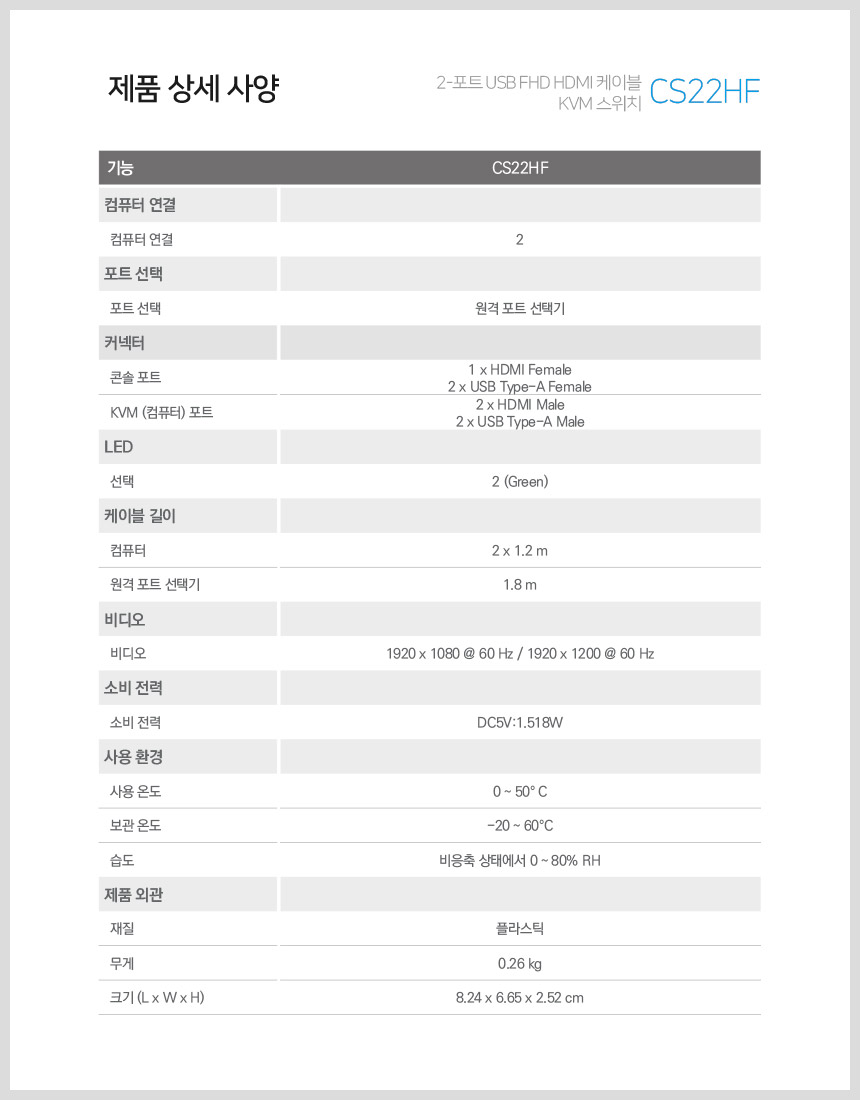 제품 상세 사양

2-포트 USB FHD HDMI 케이블 KVM 스위치 CS22HF

| 기능 | CS22HF |
|---|---|
| 컴퓨터 연결 | |
| 컴퓨터 연결 | 2 |
| 포트 선택 | |
| 포트 선택 | 원격 포트 선택기 |
| 커넥터 | |
| 콘솔 포트 | 1 x HDMI Female 2 x USB Type-A Female |
| KVM (컴퓨터) 포트 | 2 x HDMI Male 2 x USB Type-A Male |
| LED | |
| 선택 | 2 (Green) |
| 케이블 길이 | |
| 컴퓨터 | 2 x 1.2 m |
| 원격 포트 선택기 | 1.8 m |
| 비디오 | |
| 비디오 | 1920 x 1080 @ 60 Hz / 1920 x 1200 @ 60 Hz |
| 소비 전력 | |
| 소비 전력 | DC5V:1.518W |
| 사용 환경 | |
| 사용 온도 | 0 ~ 50° C |
| 보관 온도 | -20 ~ 60°C |
| 습도 | 비응축 상태에서 0 ~ 80% RH |
| 제품 외관 | |
| 재질 | 플라스틱 |
| 무게 | 0.26 kg |
| 크기 (L x W x H) | 8.24 x 6.65 x 2.52 cm |